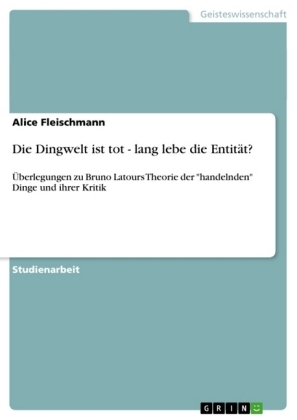 Geisteswissenschaft

Alice Fleischmann

Die Dingwelt ist tot - lang lebe die Entität?

Überlegungen zu Bruno Latours Theorie der "handelnden" Dinge und ihrer Kritik

Studienarbeit

GRIN